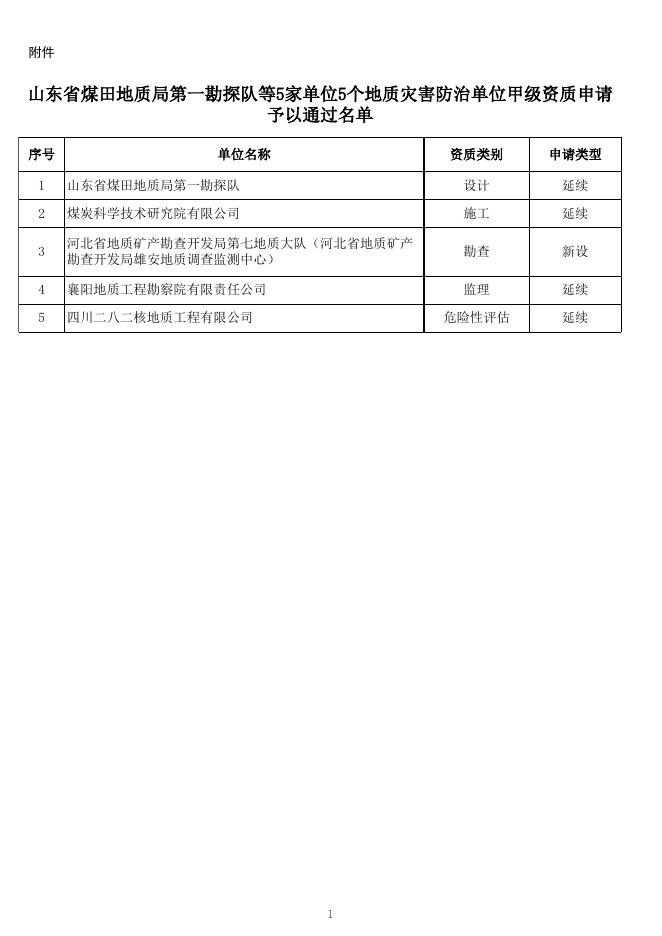 附件

山东省煤田地质局第一勘探队等5家单位5个地质灾害防治单位甲级资质申请予以通过名单

| 序号 | 单位名称 | 资质类别 | 申请类型 |
|---|---|---|---|
| 1 | 山东省煤田地质局第一勘探队 | 设计 | 延续 |
| 2 | 煤炭科学技术研究院有限公司 | 施工 | 延续 |
| 3 | 河北省地质矿产勘查开发局第七地质大队（河北省地质矿产勘查开发局雄安地质调查监测中心） | 勘查 | 新设 |
| 4 | 襄阳地质工程勘察院有限责任公司 | 监理 | 延续 |
| 5 | 四川二八二核地质工程有限公司 | 危险性评估 | 延续 |

1